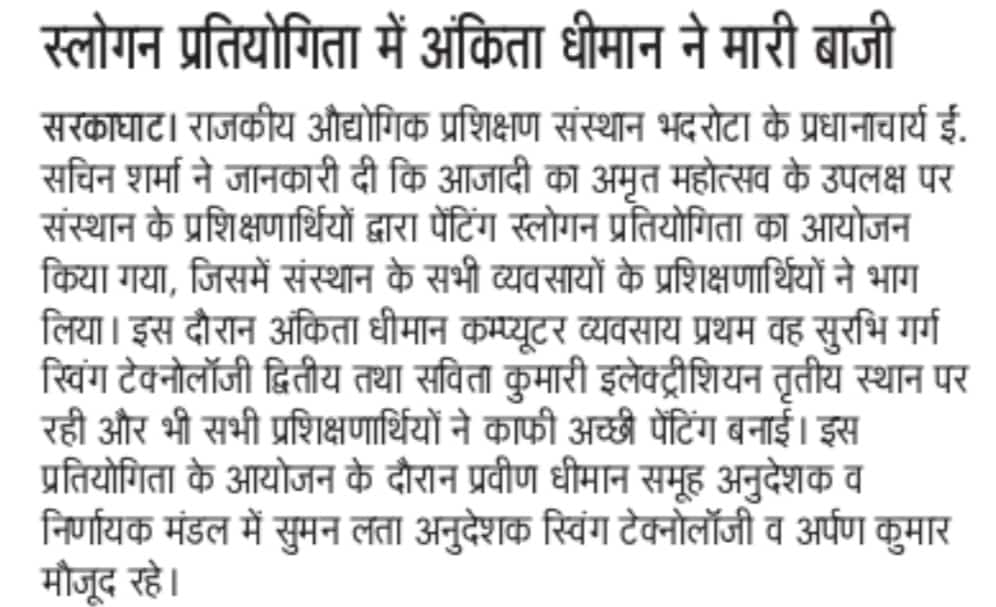 स्लोगन प्रतियोगिता में अंकिता धीमान ने मारी बाजी

सरकाघाट। राजकीय औद्योगिक प्रशिक्षण संस्थान भदरोटा के प्रधानाचार्य ई. सचिन शर्मा ने जानकारी दी कि आजादी का अमृत महोत्सव के उपलक्ष पर संस्थान के प्रशिक्षणार्थियों द्वारा पेंटिंग स्लोगन प्रतियोगिता का आयोजन किया गया, जिसमें संस्थान के सभी व्यवसायों के प्रशिक्षणार्थियों ने भाग लिया। इस दौरान अंकिता धीमान कम्प्यूटर व्यवसाय प्रथम वह सुरभि गर्ग स्विंग टेक्नोलॉजी द्वितीय तथा सविता कुमारी इलेक्ट्रीशियन तृतीय स्थान पर रही और भी सभी प्रशिक्षणार्थियों ने काफी अच्छी पेंटिंग बनाई। इस प्रतियोगिता के आयोजन के दौरान प्रवीण धीमान समूह अनुदेशक व निर्णायक मंडल में सुमन लता अनुदेशक स्विंग टेक्नोलॉजी व अर्पण कुमार मौजूद रहे।